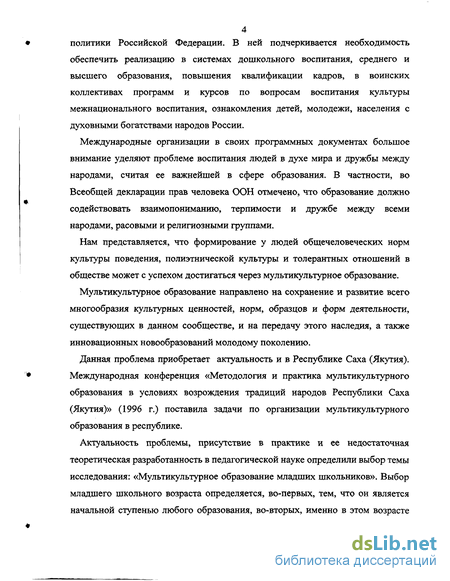 4

политики Российской Федерации. В ней подчеркивается необходимость обеспечить реализацию в системах дошкольного воспитания, среднего и высшего образования, повышения квалификации кадров, в воинских коллективах программ и курсов по вопросам воспитания культуры межнационального воспитания, ознакомления детей, молодежи, населения с духовными богатствами народов России.

Международные организации в своих программных документах большое внимание уделяют проблеме воспитания людей в духе мира и дружбы между народами, считая ее важнейшей в сфере образования. В частности, во Всеобщей декларации прав человека ООН отмечено, что образование должно содействовать взаимопониманию, терпимости и дружбе между всеми народами, расовыми и религиозными группами.

Нам представляется, что формирование у людей общечеловеческих норм культуры поведения, полиэтнической культуры и толерантных отношений в обществе может с успехом достигаться через мультикультурное образование.

Мультикультурное образование направлено на сохранение и развитие всего многообразия культурных ценностей, норм, образцов и форм деятельности, существующих в данном сообществе, и на передачу этого наследия, а также инновационных новообразований молодому поколению.

Данная проблема приобретает актуальность и в Республике Саха (Якутия). Международная конференция «Методология и практика мультикультурного образования в условиях возрождения традиций народов Республики Саха (Якутия)» (1996 г.) поставила задачи по организации мультикультурного образования в республике.

Актуальность проблемы, присутствие в практике и ее недостаточная теоретическая разработанность в педагогической науке определили выбор темы исследования: «Мультикультурное образование младших школьников». Выбор младшего школьного возраста определяется, во-первых, тем, что он является начальной ступенью любого образования, во-вторых, именно в этом возрасте

dsLib.net
библиотека диссертаций